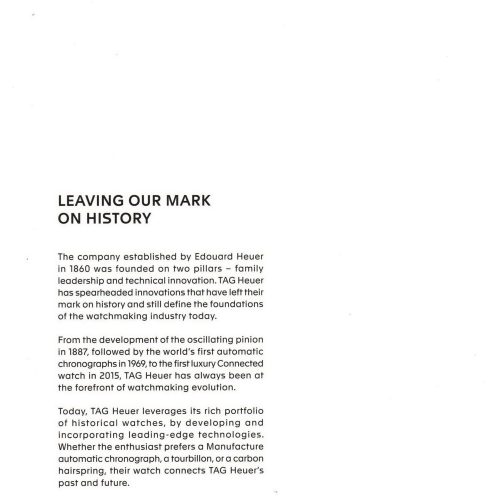 LEAVING OUR MARK
ON HISTORY

The company established by Edouard Heuer in 1860 was founded on two pillars – family leadership and technical innovation. TAG Heuer has spearheaded innovations that have left their mark on history and still define the foundations of the watchmaking industry today.

From the development of the oscillating pinion in 1887, followed by the world's first automatic chronographs in 1969, to the first luxury Connected watch in 2015, TAG Heuer has always been at the forefront of watchmaking evolution.

Today, TAG Heuer leverages its rich portfolio of historical watches, by developing and incorporating leading-edge technologies. Whether the enthusiast prefers a Manufacture automatic chronograph, a tourbillon, or a carbon hairspring, their watch connects TAG Heuer's past and future.